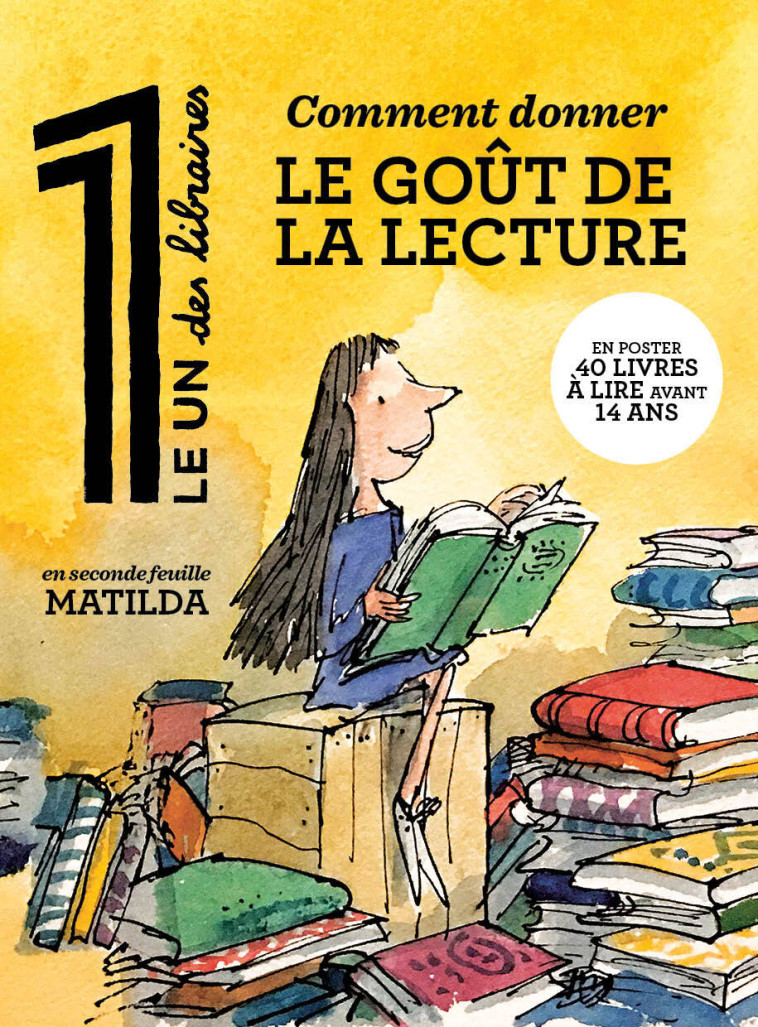 1
LE UN des libraires

Comment donner
LE GOÛT DE LA LECTURE

EN POSTER
40 LIVRES À LIRE AVANT 14 ANS

en seconde feuille
MATILDA